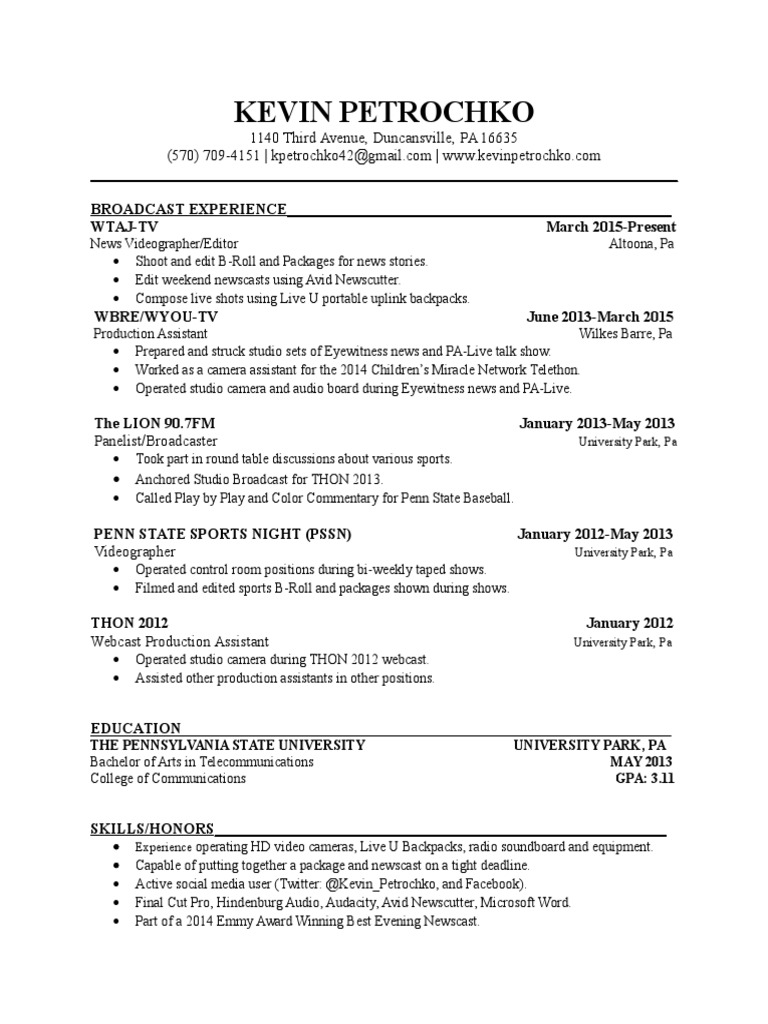 KEVIN PETROCHKO
1140 Third Avenue, Duncansville, PA 16635
(570) 709-4151 | kpetrochko42@gmail.com | www.kevinpetrochko.com

BROADCAST EXPERIENCE
WTAJ-TV March 2015-Present
News Videographer/Editor Altoona, Pa
• Shoot and edit B-Roll and Packages for news stories.
• Edit weekend newscasts using Avid Newscutter.
• Compose live shots using Live U portable uplink backpacks.

WBRE/WYOU-TV June 2013-March 2015
Production Assistant Wilkes Barre, Pa
• Prepared and struck studio sets of Eyewitness news and PA-Live talk show.
• Worked as a camera assistant for the 2014 Children's Miracle Network Telethon.
• Operated studio camera and audio board during Eyewitness news and PA-Live.

The LION 90.7FM January 2013-May 2013
Panelist/Broadcaster University Park, Pa
• Took part in round table discussions about various sports.
• Anchored Studio Broadcast for THON 2013.
• Called Play by Play and Color Commentary for Penn State Baseball.

PENN STATE SPORTS NIGHT (PSSN) January 2012-May 2013
Videographer University Park, Pa
• Operated control room positions during bi-weekly taped shows.
• Filmed and edited sports B-Roll and packages shown during shows.

THON 2012 January 2012
Webcast Production Assistant University Park, Pa
• Operated studio camera during THON 2012 webcast.
• Assisted other production assistants in other positions.

EDUCATION
THE PENNSYLVANIA STATE UNIVERSITY UNIVERSITY PARK, PA
Bachelor of Arts in Telecommunications MAY 2013
College of Communications GPA: 3.11

SKILLS/HONORS
• Experience operating HD video cameras, Live U Backpacks, radio soundboard and equipment.
• Capable of putting together a package and newscast on a tight deadline.
• Active social media user (Twitter: @Kevin_Petrochko, and Facebook).
• Final Cut Pro, Hindenburg Audio, Audacity, Avid Newscutter, Microsoft Word.
• Part of a 2014 Emmy Award Winning Best Evening Newscast.